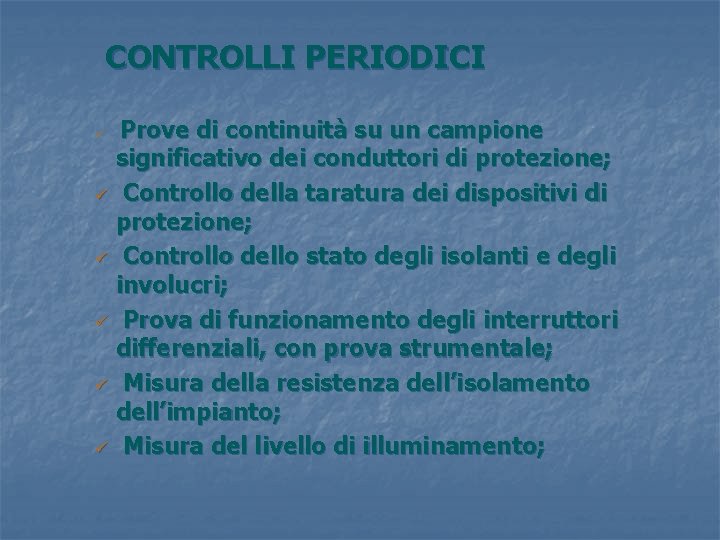 CONTROLLI PERIODICI

✓ Prove di continuità su un campione significativo dei conduttori di protezione;
✓ Controllo della taratura dei dispositivi di protezione;
✓ Controllo dello stato degli isolanti e degli involucri;
✓ Prova di funzionamento degli interruttori differenziali, con prova strumentale;
✓ Misura della resistenza dell’isolamento dell’impianto;
✓ Misura del livello di illuminamento;